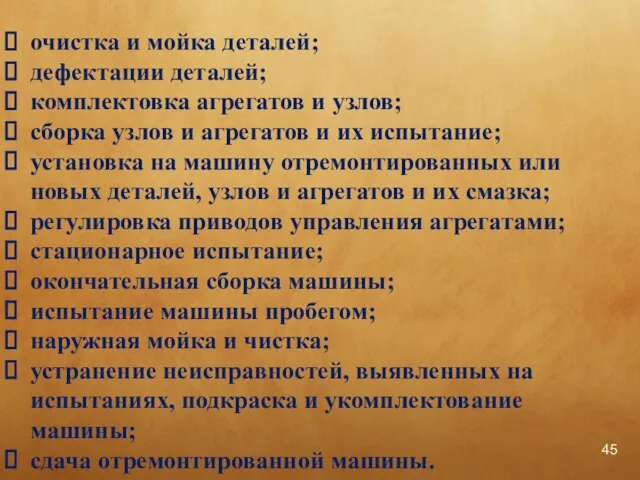 очистка и мойка деталей;
дефектации деталей;
комплектовка агрегатов и узлов;
сборка узлов и агрегатов и их испытание;
установка на машину отремонтированных или новых деталей, узлов и агрегатов и их смазка;
регулировка приводов управления агрегатами;
стационарное испытание;
окончательная сборка машины;
испытание машины пробегом;
наружная мойка и чистка;
устранение неисправностей, выявленных на испытаниях, подкраска и укомплектование машины;
сдача отремонтированной машины.

45